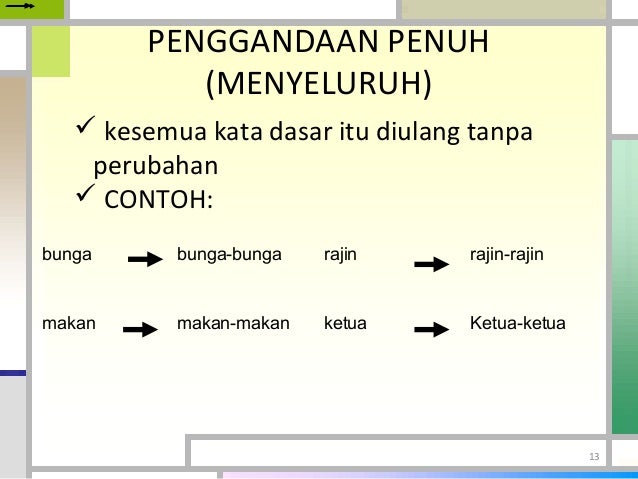 PENGGANDAAN PENUH (MENYELURUH)

✓ kesemua kata dasar itu diulang tanpa perubahan

✓ CONTOH:

bunga → bunga-bunga rajin → rajin-rajin

makan → makan-makan ketua → Ketua-ketua

13